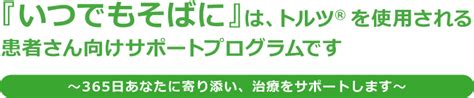 『いつでもそばに』は、トルツ® を使用される患者さん向けサポートプログラムです

～365日あなたに寄り添い、治療をサポートします～